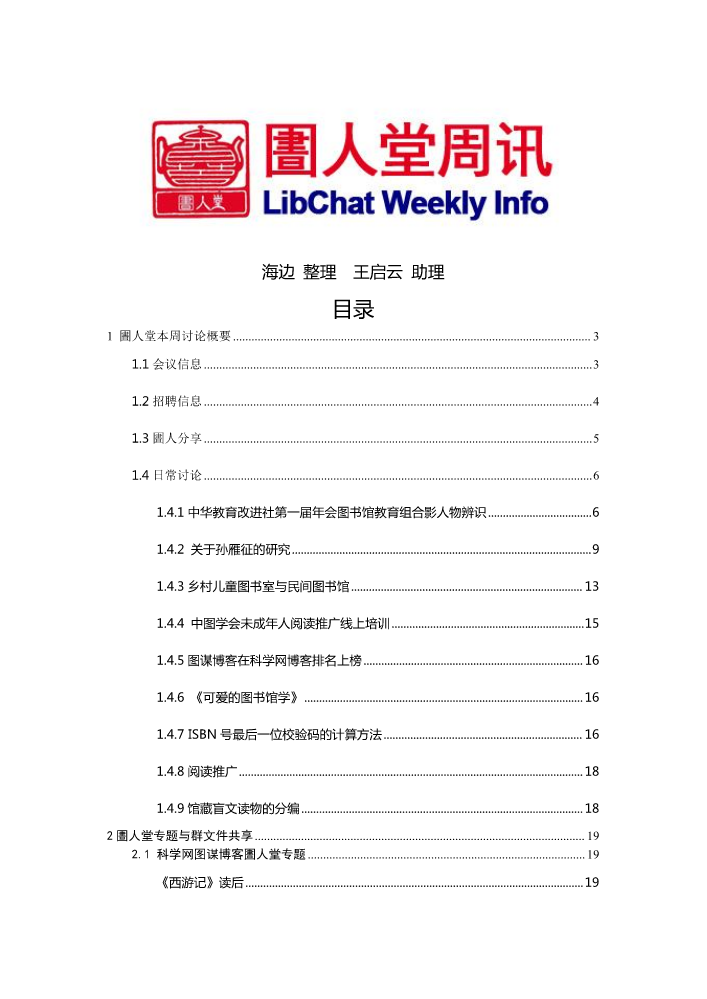 圕人堂

圕人堂周讯
LibChat Weekly Info

海边 整理　王启云 助理

目录

1 圕人堂本周讨论概要 ........ 3

1.1 会议信息 ........ 3

1.2 招聘信息 ........ 4

1.3 圕人分享 ........ 5

1.4 日常讨论 ........ 6

1.4.1 中华教育改进社第一届年会图书馆教育组合影人物辨识 ........ 6

1.4.2 关于孙雁征的研究 ........ 9

1.4.3 乡村儿童图书室与民间图书馆 ........ 13

1.4.4 中图学会未成年人阅读推广线上培训 ........ 15

1.4.5 图谋博客在科学网博客排名上榜 ........ 16

1.4.6 《可爱的图书馆学》 ........ 16

1.4.7 ISBN 号最后一位校验码的计算方法 ........ 16

1.4.8 阅读推广 ........ 18

1.4.9 馆藏盲文读物的分编 ........ 18

2 圕人堂专题与群文件共享 ........ 19

2.1 科学网图谋博客圕人堂专题 ........ 19

《西游记》读后 ........ 19